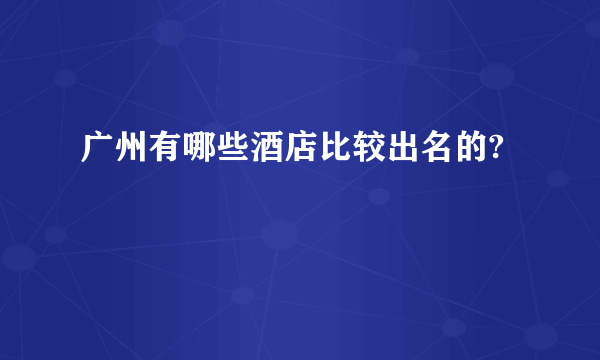 广州有哪些酒店比较出名的?